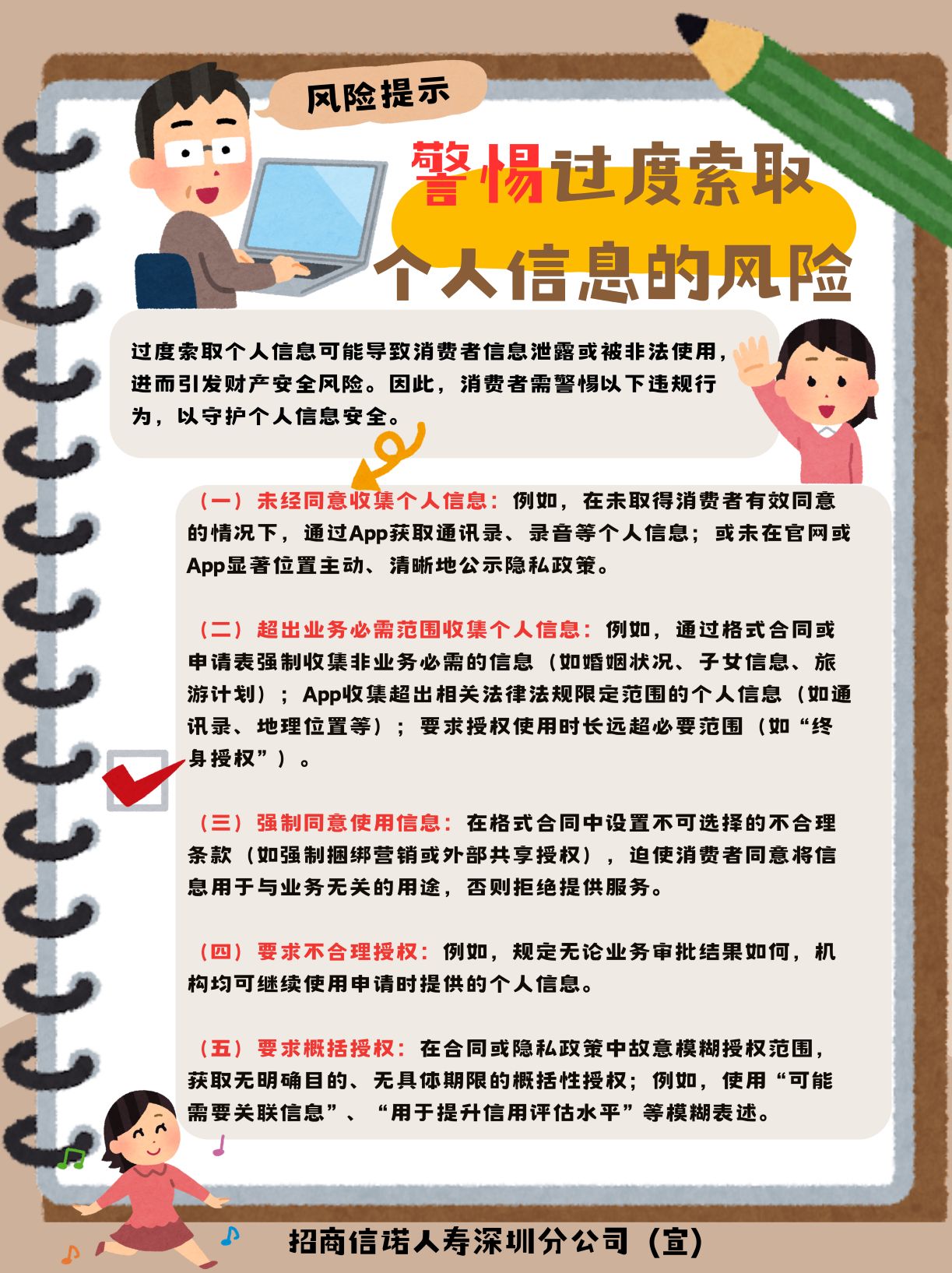 风险提示

警惕过度索取

个人信息的风险

过度索取个人信息可能导致消费者信息泄露或被非法使用，进而引发财产安全风险。因此，消费者需警惕以下违规行为，以守护个人信息安全。

（一）未经同意收集个人信息：例如，在未取得消费者有效同意的情况下，通过App获取通讯录、录音等个人信息；或未在官网或App显著位置主动、清晰地公示隐私政策。

（二）超出业务必需范围收集个人信息：例如，通过格式合同或申请表强制收集非业务必需的信息（如婚姻状况、子女信息、旅游计划）；App收集超出相关法律法规限定范围的个人信息（如通讯录、地理位置等）；要求授权使用时长远超必要范围（如“终身授权”）。

（三）强制同意使用信息：在格式合同中设置不可选择的不合理条款（如强制捆绑营销或外部共享授权），迫使消费者同意将信息用于与业务无关的用途，否则拒绝提供服务。

（四）要求不合理授权：例如，规定无论业务审批结果如何，机构均可继续使用申请时提供的个人信息。

（五）要求概括授权：在合同或隐私政策中故意模糊授权范围，获取无明确目的、无具体期限的概括性授权；例如，使用“可能需要关联信息”、“用于提升信用评估水平”等模糊表述。

招商信诺人寿深圳分公司（宣）